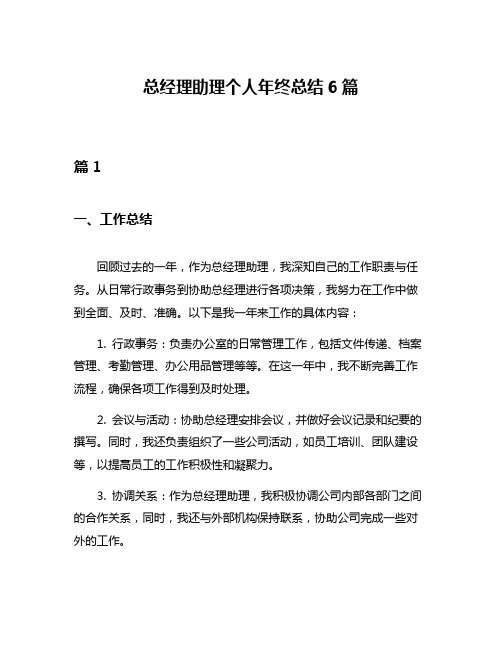 总经理助理个人年终总结 6 篇

篇 1

一、工作总结

回顾过去的一年，作为总经理助理，我深知自己的工作职责与任务。从日常行政事务到协助总经理进行各项决策，我努力在工作中做到全面、及时、准确。以下是我一年来工作的具体内容：

1. 行政事务：负责办公室的日常管理工作，包括文件传递、档案管理、考勤管理、办公用品管理等等。在这一年中，我不断完善工作流程，确保各项工作得到及时处理。

2. 会议与活动：协助总经理安排会议，并做好会议记录和纪要的撰写。同时，我还负责组织了一些公司活动，如员工培训、团队建设等，以提高员工的工作积极性和凝聚力。

3. 协调关系：作为总经理助理，我积极协调公司内部各部门之间的合作关系，同时，我还与外部机构保持联系，协助公司完成一些对外的工作。